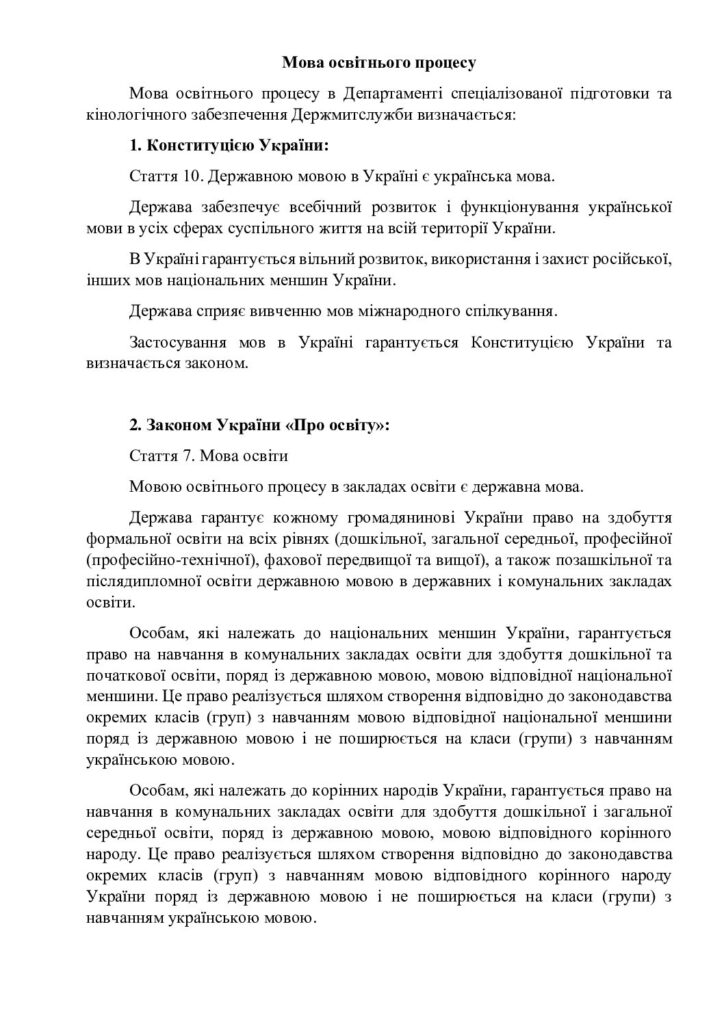 Мова освітнього процесу

Мова освітнього процесу в Департаменті спеціалізованої підготовки та кінологічного забезпечення Держмитслужби визначається:

1. Конституцією України:

Стаття 10. Державною мовою в Україні є українська мова.

Держава забезпечує всебічний розвиток і функціонування української мови в усіх сферах суспільного життя на всій території України.

В Україні гарантується вільний розвиток, використання і захист російської, інших мов національних меншин України.

Держава сприяє вивченню мов міжнародного спілкування.

Застосування мов в Україні гарантується Конституцією України та визначається законом.

2. Законом України «Про освіту»:

Стаття 7. Мова освіти

Мовою освітнього процесу в закладах освіти є державна мова.

Держава гарантує кожному громадянинові України право на здобуття формальної освіти на всіх рівнях (дошкільної, загальної середньої, професійної (професійно-технічної), фахової передвищої та вищої), а також позашкільної та післядипломної освіти державною мовою в державних і комунальних закладах освіти.

Особам, які належать до національних меншин України, гарантується право на навчання в комунальних закладах освіти для здобуття дошкільної та початкової освіти, поряд із державною мовою, мовою відповідної національної меншини. Це право реалізується шляхом створення відповідно до законодавства окремих класів (груп) з навчанням мовою відповідної національної меншини поряд із державною мовою і не поширюється на класи (групи) з навчанням українською мовою.

Особам, які належать до корінних народів України, гарантується право на навчання в комунальних закладах освіти для здобуття дошкільної і загальної середньої освіти, поряд із державною мовою, мовою відповідного корінного народу. Це право реалізується шляхом створення відповідно до законодавства окремих класів (груп) з навчанням мовою відповідного корінного народу України поряд із державною мовою і не поширюється на класи (групи) з навчанням українською мовою.